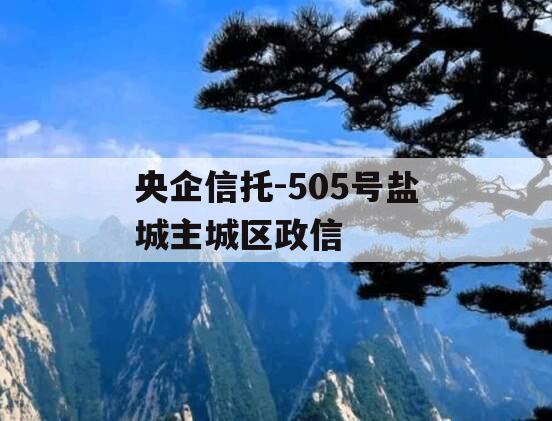 央企信托-505号盐城主城区政信